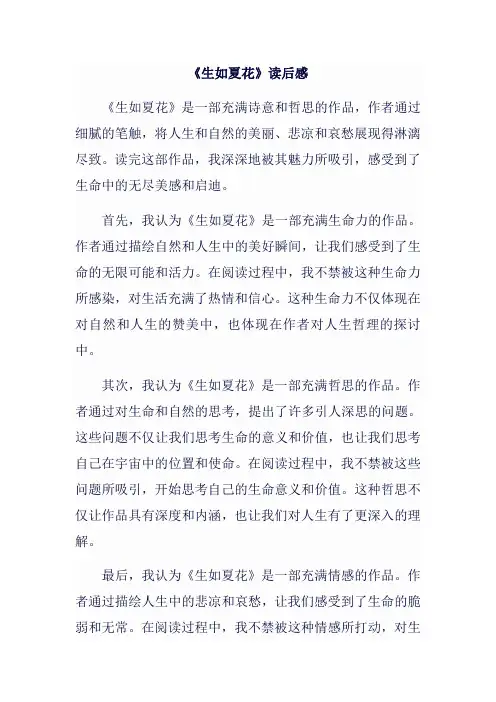 《生如夏花》读后感

《生如夏花》是一部充满诗意和哲思的作品，作者通过细腻的笔触，将人生和自然的美丽、悲凉和哀愁展现得淋漓尽致。读完这部作品，我深深地被其魅力所吸引，感受到了生命中的无尽美感和启迪。

首先，我认为《生如夏花》是一部充满生命力的作品。作者通过描绘自然和人生中的美好瞬间，让我们感受到了生命的无限可能和活力。在阅读过程中，我不禁被这种生命力所感染，对生活充满了热情和信心。这种生命力不仅体现在对自然和人生的赞美中，也体现在作者对人生哲理的探讨中。

其次，我认为《生如夏花》是一部充满哲思的作品。作者通过对生命和自然的思考，提出了许多引人深思的问题。这些问题不仅让我们思考生命的意义和价值，也让我们思考自己在宇宙中的位置和使命。在阅读过程中，我不禁被这些问题所吸引，开始思考自己的生命意义和价值。这种哲思不仅让作品具有深度和内涵，也让我们对人生有了更深入的理解。

最后，我认为《生如夏花》是一部充满情感的作品。作者通过描绘人生中的悲凉和哀愁，让我们感受到了生命的脆弱和无常。在阅读过程中，我不禁被这种情感所打动，对生